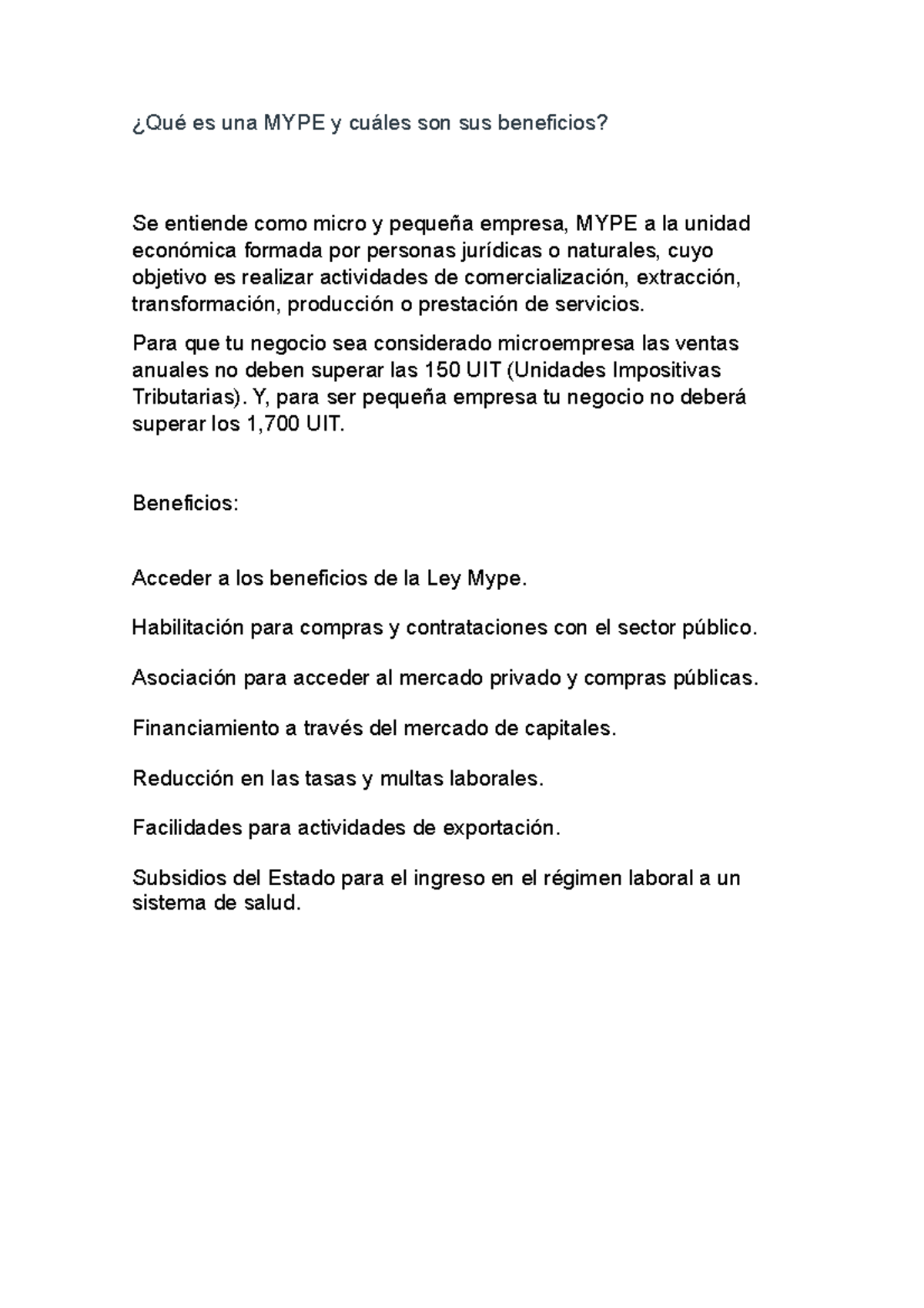 ¿Qué es una MYPE y cuáles son sus beneficios?

Se entiende como micro y pequeña empresa, MYPE a la unidad económica formada por personas jurídicas o naturales, cuyo objetivo es realizar actividades de comercialización, extracción, transformación, producción o prestación de servicios.

Para que tu negocio sea considerado microempresa las ventas anuales no deben superar las 150 UIT (Unidades Impositivas Tributarias). Y, para ser pequeña empresa tu negocio no deberá superar los 1,700 UIT.

Beneficios:

Acceder a los beneficios de la Ley Mype.

Habilitación para compras y contrataciones con el sector público.

Asociación para acceder al mercado privado y compras públicas.

Financiamiento a través del mercado de capitales.

Reducción en las tasas y multas laborales.

Facilidades para actividades de exportación.

Subsidios del Estado para el ingreso en el régimen laboral a un sistema de salud.